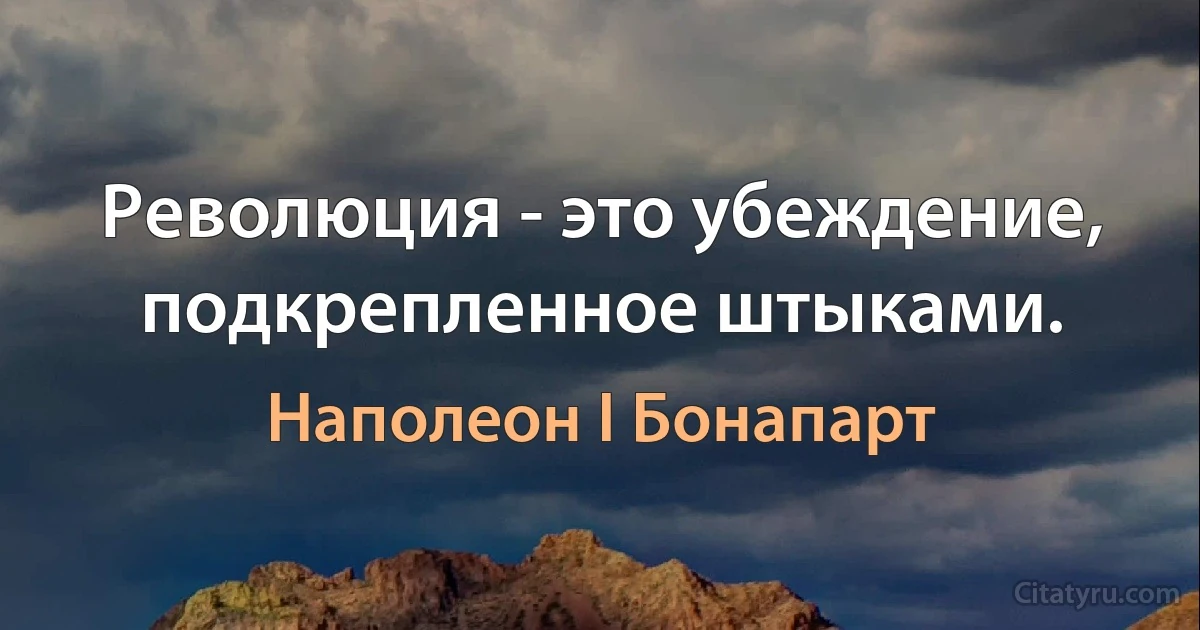 Революция - это убеждение, подкрепленное штыками.

Наполеон I Бонапарт

Citatyru.com